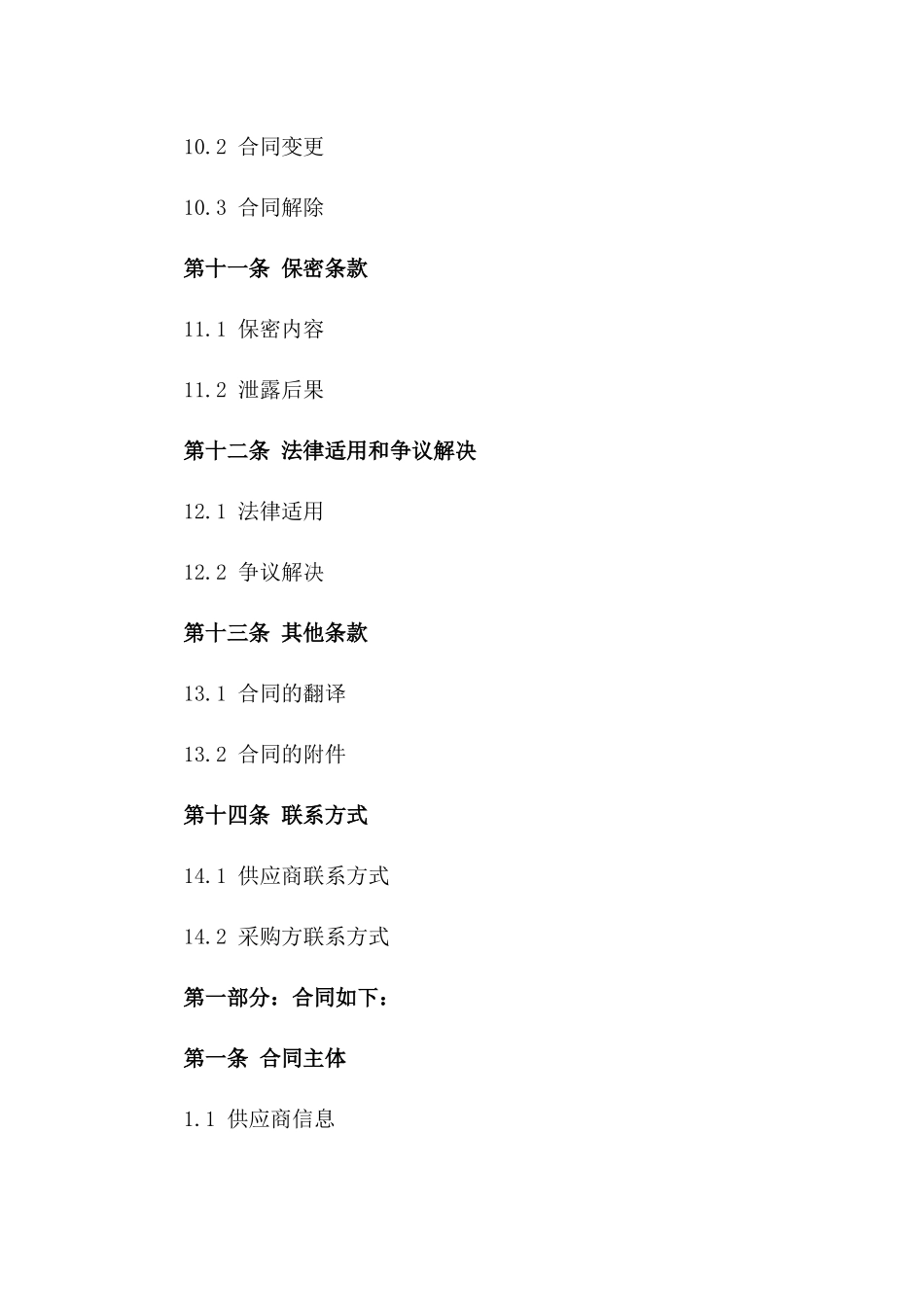 10.2 合同变更

10.3 合同解除

第十一条 保密条款

11.1 保密内容

11.2 泄露后果

第十二条 法律适用和争议解决

12.1 法律适用

12.2 争议解决

第十三条 其他条款

13.1 合同的翻译

13.2 合同的附件

第十四条 联系方式

14.1 供应商联系方式

14.2 采购方联系方式

第一部分：合同如下：

第一条 合同主体

1.1 供应商信息